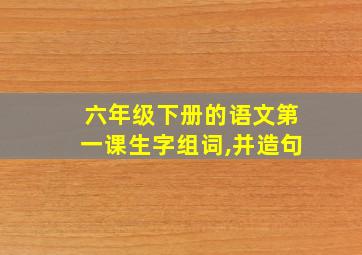 六年级下册的语文第一课生字组词,并造句